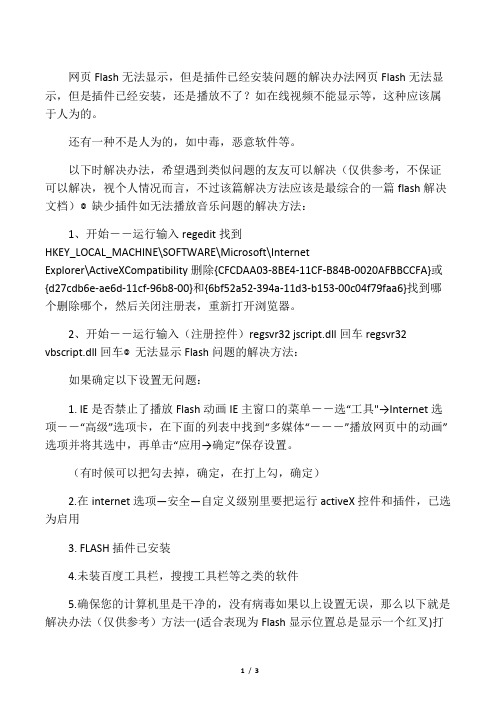 网页 Flash 无法显示，但是插件已经安装问题的解决办法网页 Flash 无法显示，但是插件已经安装，还是播放不了？如在线视频不能显示等，这种应该属于人为的。

还有一种不是人为的，如中毒，恶意软件等。

以下时解决办法，希望遇到类似问题的友友可以解决（仅供参考，不保证可以解决，视个人情况而言，不过该篇解决方法应该是最综合的一篇 flash 解决文档）◎ 缺少插件如无法播放音乐问题的解决方法：

1、开始－－运行输入 regedit 找到 HKEY_LOCAL_MACHINE\SOFTWARE\Microsoft\Internet Explorer\ActiveXCompatibility 删除{CFCDAA03-8BE4-11CF-B84B-0020AFBBCCFA}或{d27cdb6e-ae6d-11cf-96b8-00}和{6bf52a52-394a-11d3-b153-00c04f79faa6}找到哪个删除哪个，然后关闭注册表，重新打开浏览器。

2、开始－－运行输入（注册控件）regsvr32 jscript.dll 回车 regsvr32 vbscript.dll 回车◎ 无法显示 Flash 问题的解决方法：

如果确定以下设置无问题：

1. IE 是否禁止了播放 Flash 动画 IE 主窗口的菜单－－选“工具”→Internet 选项－－“高级”选项卡，在下面的列表中找到“多媒体”－－－“播放网页中的动画”选项并将其选中，再单击“应用→确定”保存设置。

（有时候可以把勾去掉，确定，在打上勾，确定）

2.在 internet 选项—安全—自定义级别里要把运行 activeX 控件和插件，已选为启用

3. FLASH 插件已安装

4.未装百度工具栏，搜搜工具栏等之类的软件

5.确保您的计算机里是干净的，没有病毒如果以上设置无误，那么以下就是解决办法（仅供参考）方法一(适合表现为 Flash 显示位置总是显示一个红叉)打

1 / 3